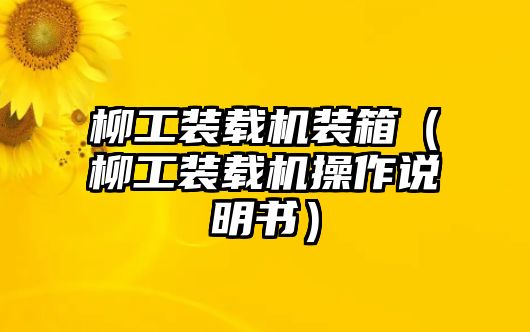 柳工装载机装箱（柳工装载机操作说明书）